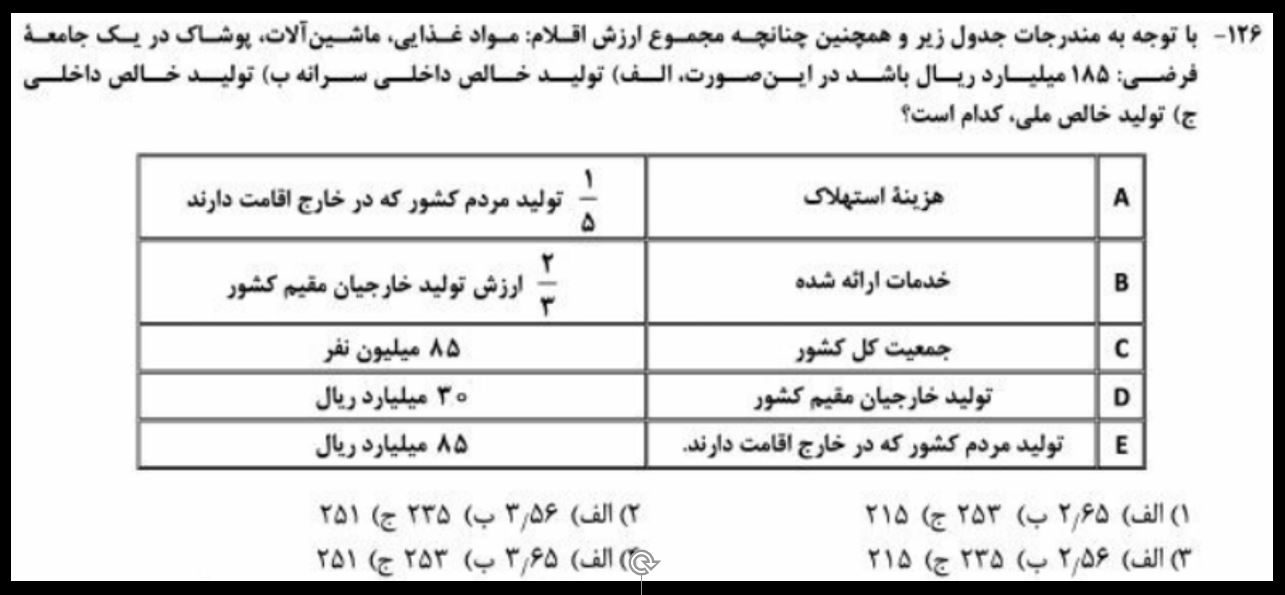 ۱۲۶- با توجه به مندرجات جدول زیر و همچنین چنانچه مجموع ارزش اقلام: مواد غذایی، ماشین‌آلات، پوشاک در یک جامعهٔ فرضی: ۱۸۵ میلیارد ریال باشد در این‌صورت، الف) تولید خالص داخلی سرانه ب) تولید خالص داخلی ج) تولید خالص ملی، کدام است؟

| A | هزینهٔ استهلاک | $\frac{۱}{۵}$ تولید مردم کشور که در خارج اقامت دارند |
|---|---|---|
| B | خدمات ارائه شده | $\frac{۲}{۳}$ ارزش تولید خارجیان مقیم کشور |
| C | جمعیت کل کشور | ۸۵ میلیون نفر |
| D | تولید خارجیان مقیم کشور | ۳۰ میلیارد ریال |
| E | تولید مردم کشور که در خارج اقامت دارند. | ۸۵ میلیارد ریال |

۱) الف) ۲٫۶۵ ب) ۲۵۳ ج) ۲۱۵
۲) الف) ۳٫۵۶ ب) ۲۳۵ ج) ۲۵۱
۳) الف) ۲٫۵۶ ب) ۲۳۵ ج) ۲۱۵
۴) الف) ۳٫۶۵ ب) ۲۵۳ ج) ۲۵۱